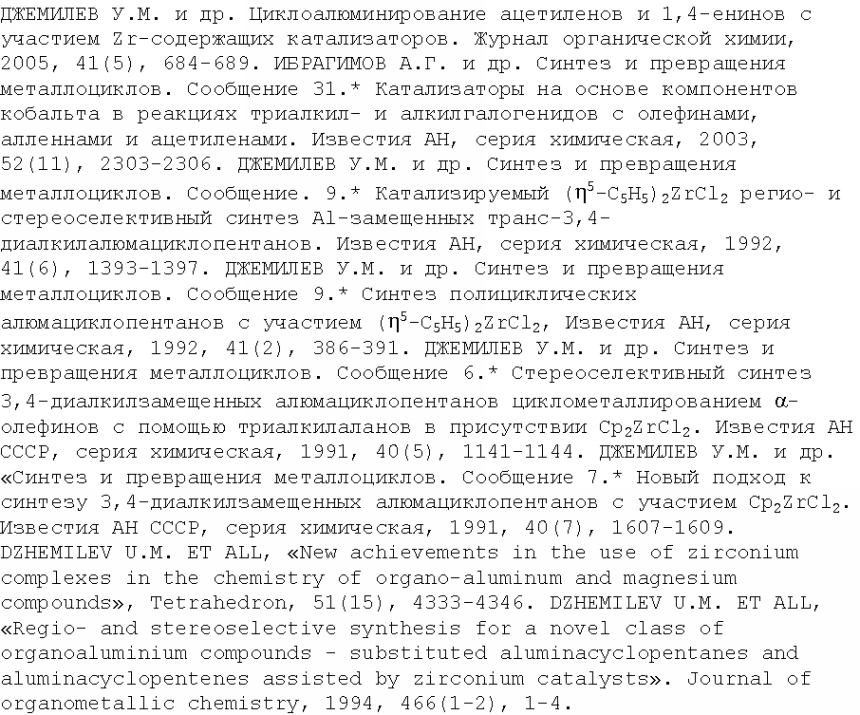 ДЖЕМИЛЕВ У.М. и др. Циклоалюминирование ацетиленов и 1,4-енинов с участием Zr-содержащих катализаторов. Журнал органической химии, 2005, 41(5), 684-689. ИБРАГИМОВ А.Г. и др. Синтез и превращения металлоциклов. Сообщение 31.* Катализаторы на основе компонентов кобальта в реакциях триалкил- и алкилгалогенидов с олефинами, алленнами и ацетиленами. Известия АН, серия химическая, 2003, 52(11), 2303-2306. ДЖЕМИЛЕВ У.М. и др. Синтез и превращения металлоциклов. Сообщение. 9.* Катализируемый $(\eta^5-C_5H_5)_2ZrCl_2$ регио- и стереоселективный синтез Al-замещенных транс-3,4-диалкилалюмациклопентанов. Известия АН, серия химическая, 1992, 41(6), 1393-1397. ДЖЕМИЛЕВ У.М. и др. Синтез и превращения металлоциклов. Сообщение 9.* Синтез полициклических алюмациклопентанов с участием $(\eta^5-C_5H_5)_2ZrCl_2$, Известия АН, серия химическая, 1992, 41(2), 386-391. ДЖЕМИЛЕВ У.М. и др. Синтез и превращения металлоциклов. Сообщение 6.* Стереоселективный синтез 3,4-диалкилзамещенных алюмациклопентанов циклометаллированием $\alpha$-олефинов с помощью триалкилаланов в присутствии $Cp_2ZrCl_2$. Известия АН СССР, серия химическая, 1991, 40(5), 1141-1144. ДЖЕМИЛЕВ У.М. и др. «Синтез и превращения металлоциклов. Сообщение 7.* Новый подход к синтезу 3,4-диалкилзамещенных алюмациклопентанов с участием $Cp_2ZrCl_2$. Известия АН СССР, серия химическая, 1991, 40(7), 1607-1609. DZHEMILEV U.M. ET ALL, «New achievements in the use of zirconium complexes in the chemistry of organo-aluminum and magnesium compounds», Tetrahedron, 51(15), 4333-4346. DZHEMILEV U.M. ET ALL, «Regio- and stereoselective synthesis for a novel class of organoaluminium compounds - substituted aluminacyclopentanes and aluminacyclopentenes assisted by zirconium catalysts». Journal of organometallic chemistry, 1994, 466(1-2), 1-4.